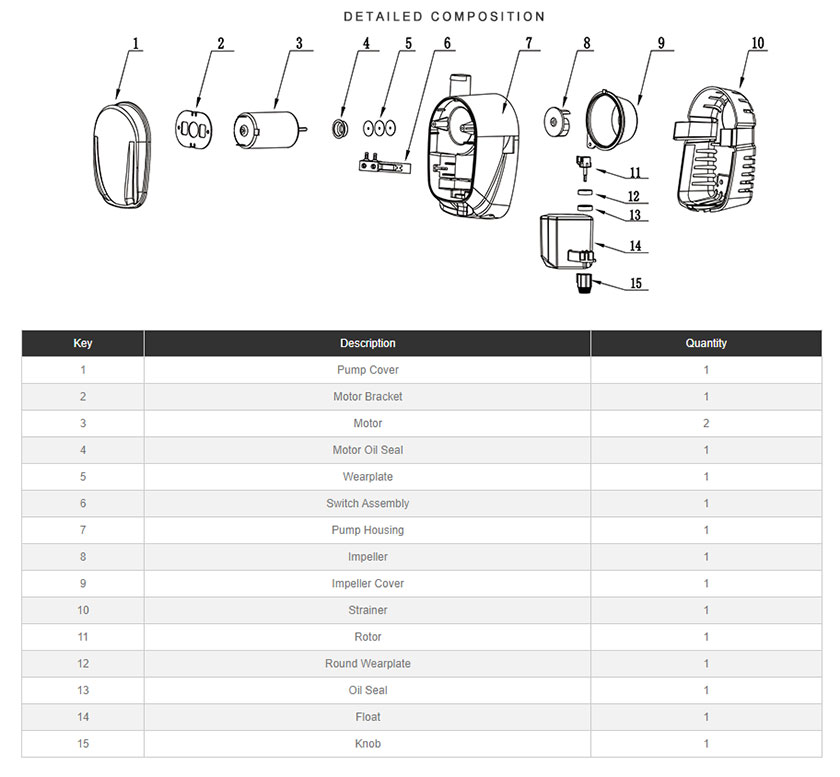 DETAILED COMPOSITION

1 2 3 4 5 6 7 8 9 10 11 12 13 14 15

| Key | Description | Quantity |
|---|---|---|
| 1 | Pump Cover | 1 |
| 2 | Motor Bracket | 1 |
| 3 | Motor | 2 |
| 4 | Motor Oil Seal | 1 |
| 5 | Wearplate | 1 |
| 6 | Switch Assembly | 1 |
| 7 | Pump Housing | 1 |
| 8 | Impeller | 1 |
| 9 | Impeller Cover | 1 |
| 10 | Strainer | 1 |
| 11 | Rotor | 1 |
| 12 | Round Wearplate | 1 |
| 13 | Oil Seal | 1 |
| 14 | Float | 1 |
| 15 | Knob | 1 |